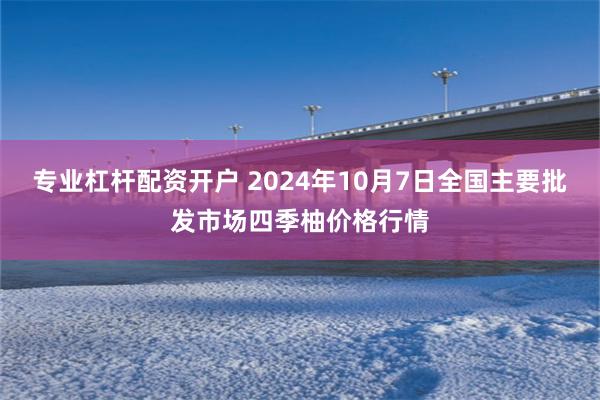 专业杠杆配资开户 2024年10月7日全国主要批发市场四季柚价格行情